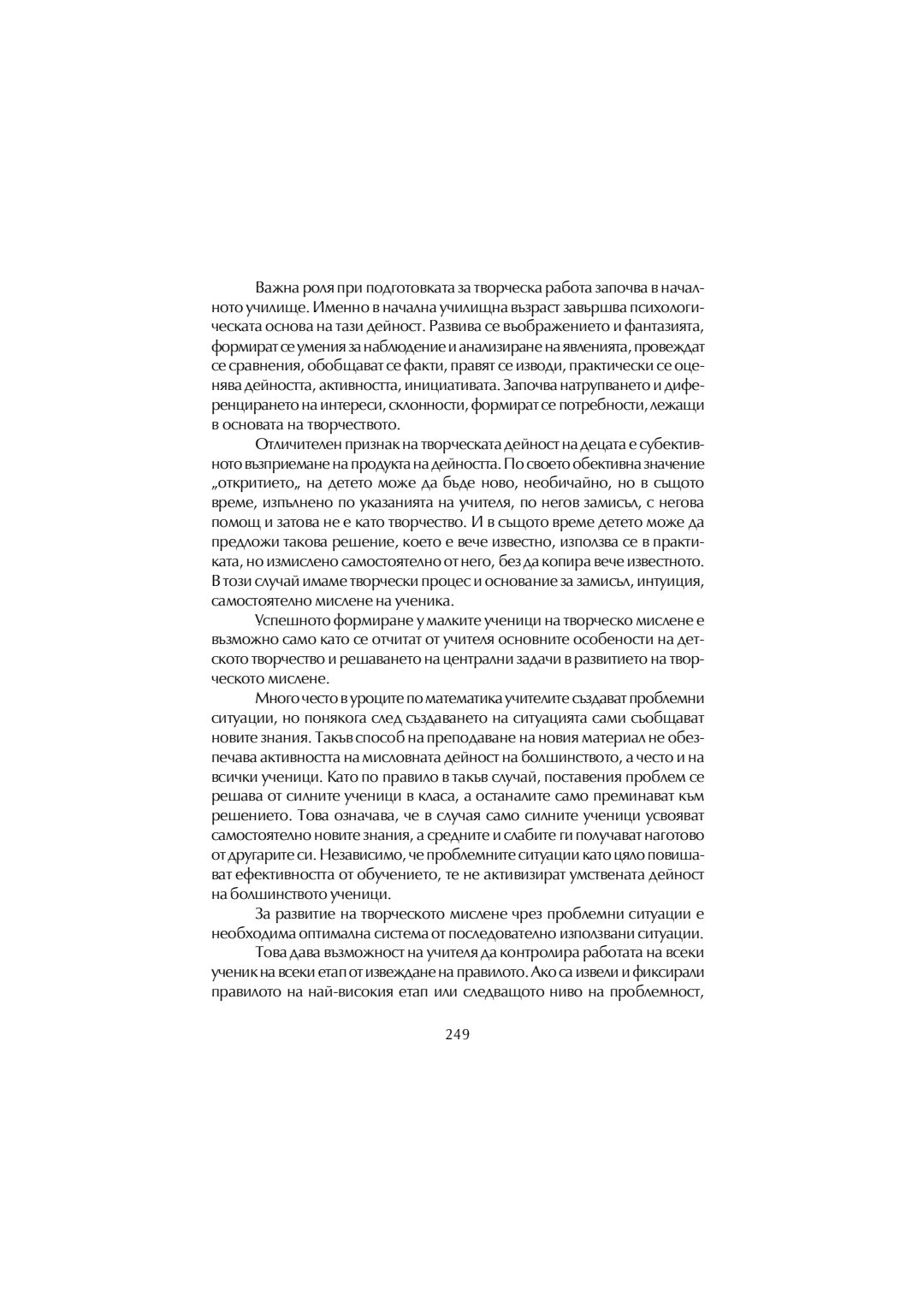 Важна роля при подготовката за творческа работа започва в началното училище. Именно в начална училищна възраст завършва психологическата основа на тази дейност. Развива се въображението и фантазията, формират се умения за наблюдение и анализиране на явленията, провеждат се сравнения, обобщават се факти, правят се изводи, практически се оценява дейността, активността, инициативата. Започва натрупването и диференцирането на интереси, склонности, формират се потребности, лежащи в основата на творчеството.

Отличителен признак на творческата дейност на децата е субективното възприемане на продукта на дейността. По своето обективна значение „откритието„ на детето може да бъде ново, необичайно, но в същото време, изпълнено по указанията на учителя, по негов замисъл, с негова помощ и затова не е като творчество. И в същото време детето може да предложи такова решение, което е вече известно, използва се в практиката, но измислено самостоятелно от него, без да копира вече известното. В този случай имаме творчески процес и основание за замисъл, интуиция, самостоятелно мислене на ученика.

Успешното формиране у малките ученици на творческо мислене е възможно само като се отчитат от учителя основните особености на детското творчество и решаването на централни задачи в развитието на творческото мислене.

Много често в уроците по математика учителите създават проблемни ситуации, но понякога след създаването на ситуацията сами съобщават новите знания. Такъв способ на преподаване на новия материал не обезпечава активността на мисловната дейност на болшинството, а често и на всички ученици. Като по правило в такъв случай, поставения проблем се решава от силните ученици в класа, а останалите само преминават към решението. Това означава, че в случая само силните ученици усвояват самостоятелно новите знания, а средните и слабите ги получават наготово от другарите си. Независимо, че проблемните ситуации като цяло повишават ефективността от обучението, те не активизират умствената дейност на болшинството ученици.

За развитие на творческото мислене чрез проблемни ситуации е необходима оптимална система от последователно използвани ситуации.

Това дава възможност на учителя да контролира работата на всеки ученик на всеки етап от извеждане на правилото. Ако са извели и фиксирали правилото на най-високия етап или следващото ниво на проблемност,

249